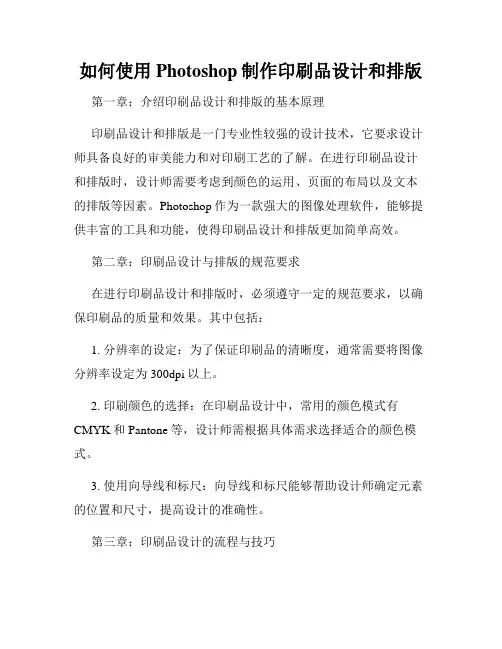 如何使用 Photoshop 制作印刷品设计和排版

第一章：介绍印刷品设计和排版的基本原理

印刷品设计和排版是一门专业性较强的设计技术，它要求设计师具备良好的审美能力和对印刷工艺的了解。在进行印刷品设计和排版时，设计师需要考虑到颜色的运用、页面的布局以及文本的排版等因素。Photoshop 作为一款强大的图像处理软件，能够提供丰富的工具和功能，使得印刷品设计和排版更加简单高效。

第二章：印刷品设计与排版的规范要求

在进行印刷品设计和排版时，必须遵守一定的规范要求，以确保印刷品的质量和效果。其中包括：

1. 分辨率的设定：为了保证印刷品的清晰度，通常需要将图像分辨率设定为 300dpi 以上。

2. 印刷颜色的选择：在印刷品设计中，常用的颜色模式有 CMYK 和 Pantone 等，设计师需根据具体需求选择适合的颜色模式。

3. 使用向导线和标尺：向导线和标尺能够帮助设计师确定元素的位置和尺寸，提高设计的准确性。

第三章：印刷品设计的流程与技巧